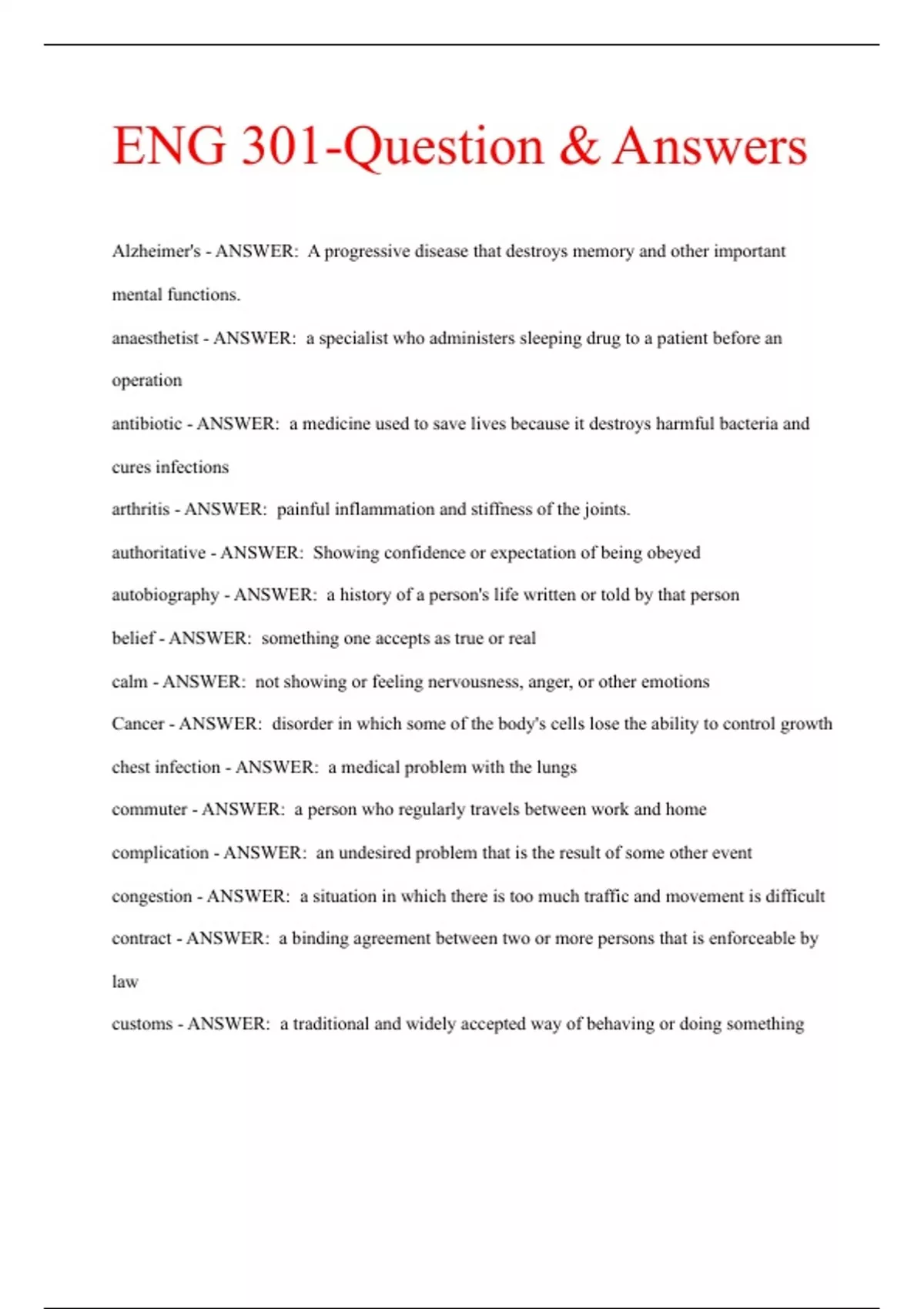 ENG 301-Question & Answers

Alzheimer's - ANSWER: A progressive disease that destroys memory and other important mental functions.

anaesthetist - ANSWER: a specialist who administers sleeping drug to a patient before an operation

antibiotic - ANSWER: a medicine used to save lives because it destroys harmful bacteria and cures infections

arthritis - ANSWER: painful inflammation and stiffness of the joints.

authoritative - ANSWER: Showing confidence or expectation of being obeyed

autobiography - ANSWER: a history of a person's life written or told by that person

belief - ANSWER: something one accepts as true or real

calm - ANSWER: not showing or feeling nervousness, anger, or other emotions

Cancer - ANSWER: disorder in which some of the body's cells lose the ability to control growth

chest infection - ANSWER: a medical problem with the lungs

commuter - ANSWER: a person who regularly travels between work and home

complication - ANSWER: an undesired problem that is the result of some other event

congestion - ANSWER: a situation in which there is too much traffic and movement is difficult

contract - ANSWER: a binding agreement between two or more persons that is enforceable by law

customs - ANSWER: a traditional and widely accepted way of behaving or doing something